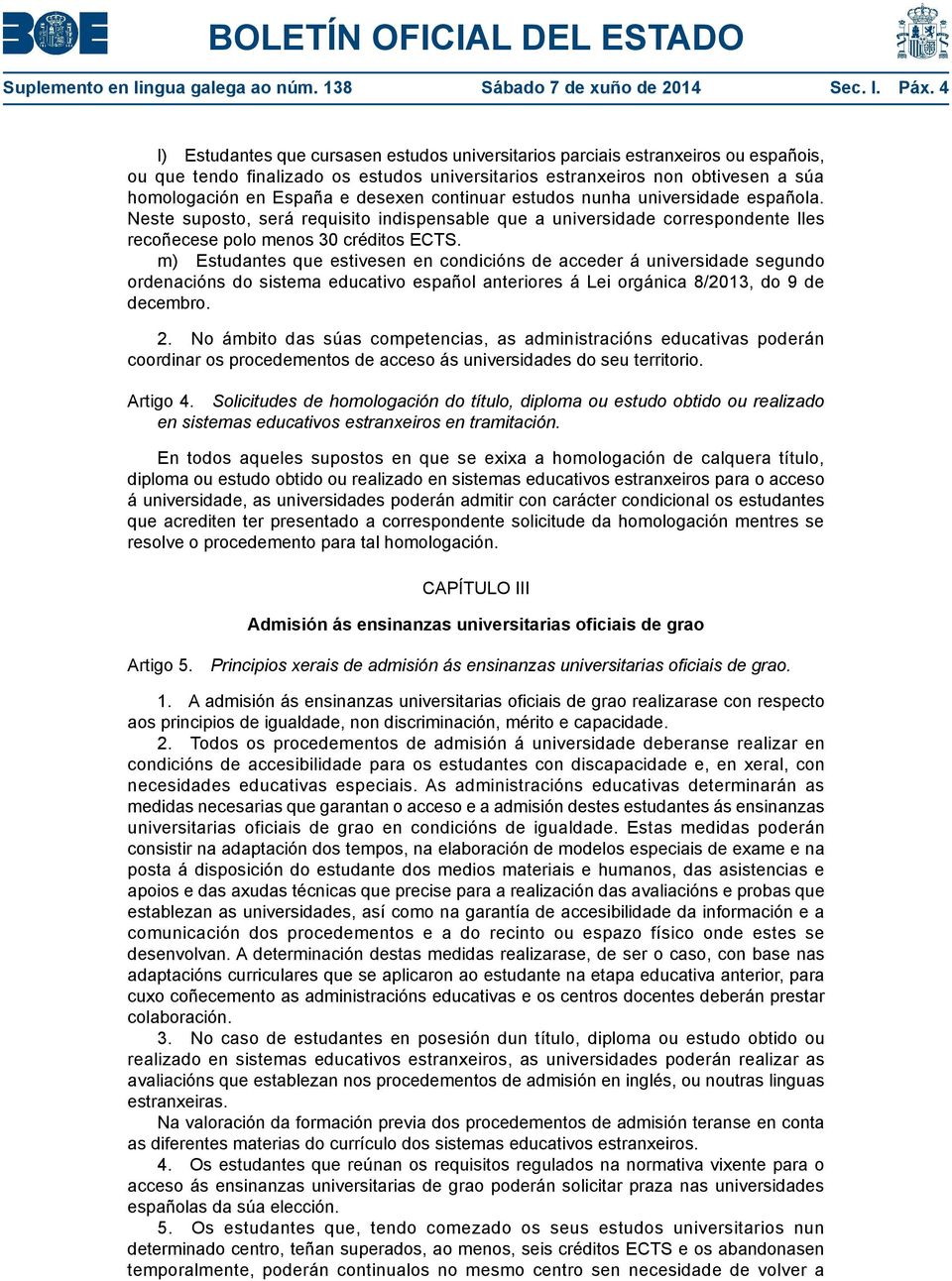 BOE

BOLETÍN OFICIAL DEL ESTADO

Suplemento en lingua galega ao núm. 138 Sábado 7 de xuño de 2014 Sec. I. Páx. 4

l) Estudantes que cursasen estudos universitarios parciais estranxeiros ou españois, ou que tendo finalizado os estudos universitarios estranxeiros non obtivesen a súa homologación en España e desexen continuar estudos nunha universidade española. Neste suposto, será requisito indispensable que a universidade correspondente lles recoñecese polo menos 30 créditos ECTS.
m) Estudantes que estivesen en condicións de acceder á universidade segundo ordenacións do sistema educativo español anteriores á Lei orgánica 8/2013, do 9 de decembro.

2. No ámbito das súas competencias, as administracións educativas poderán coordinar os procedementos de acceso ás universidades do seu territorio.

Artigo 4. Solicitudes de homologación do título, diploma ou estudo obtido ou realizado en sistemas educativos estranxeiros en tramitación.

En todos aqueles supostos en que se exixa a homologación de calquera título, diploma ou estudo obtido ou realizado en sistemas educativos estranxeiros para o acceso á universidade, as universidades poderán admitir con carácter condicional os estudantes que acrediten ter presentado a correspondente solicitude da homologación mentres se resolve o procedemento para tal homologación.

CAPÍTULO III

Admisión ás ensinanzas universitarias oficiais de grao

Artigo 5. Principios xerais de admisión ás ensinanzas universitarias oficiais de grao.

1. A admisión ás ensinanzas universitarias oficiais de grao realizarase con respecto aos principios de igualdade, non discriminación, mérito e capacidade.
2. Todos os procedementos de admisión á universidade deberanse realizar en condicións de accesibilidade para os estudantes con discapacidade e, en xeral, con necesidades educativas especiais. As administracións educativas determinarán as medidas necesarias que garantan o acceso e a admisión destes estudantes ás ensinanzas universitarias oficiais de grao en condicións de igualdade. Estas medidas poderán consistir na adaptación dos tempos, na elaboración de modelos especiais de exame e na posta á disposición do estudante dos medios materiais e humanos, das asistencias e apoios e das axudas técnicas que precise para a realización das avaliacións e probas que establezan as universidades, así como na garantía de accesibilidade da información e a comunicación dos procedementos e a do recinto ou espazo físico onde estes se desenvolvan. A determinación destas medidas realizarase, de ser o caso, con base nas adaptacións curriculares que se aplicaron ao estudante na etapa educativa anterior, para cuxo coñecemento as administracións educativas e os centros docentes deberán prestar colaboración.
3. No caso de estudantes en posesión dun título, diploma ou estudo obtido ou realizado en sistemas educativos estranxeiros, as universidades poderán realizar as avaliacións que establezan nos procedementos de admisión en inglés, ou noutras linguas estranxeiras.
Na valoración da formación previa dos procedementos de admisión terase en conta as diferentes materias do currículo dos sistemas educativos estranxeiros.
4. Os estudantes que reúnan os requisitos regulados na normativa vixente para o acceso ás ensinanzas universitarias de grao poderán solicitar praza nas universidades españolas da súa elección.
5. Os estudantes que, tendo comezado os seus estudos universitarios nun determinado centro, teñan superados, ao menos, seis créditos ECTS e os abandonasen temporalmente, poderán continualos no mesmo centro sen necesidade de volver a